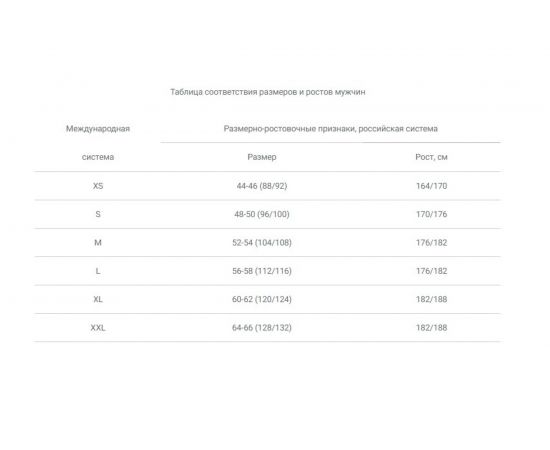 Таблица соответствия размеров и ростов мужчин

| Международная система | Размерно-ростовочные признаки, российская система | |
|---|---|---|
| | Размер | Рост, см |
| XS | 44-46 (88/92) | 164/170 |
| S | 48-50 (96/100) | 170/176 |
| M | 52-54 (104/108) | 176/182 |
| L | 56-58 (112/116) | 176/182 |
| XL | 60-62 (120/124) | 182/188 |
| XXL | 64-66 (128/132) | 182/188 |